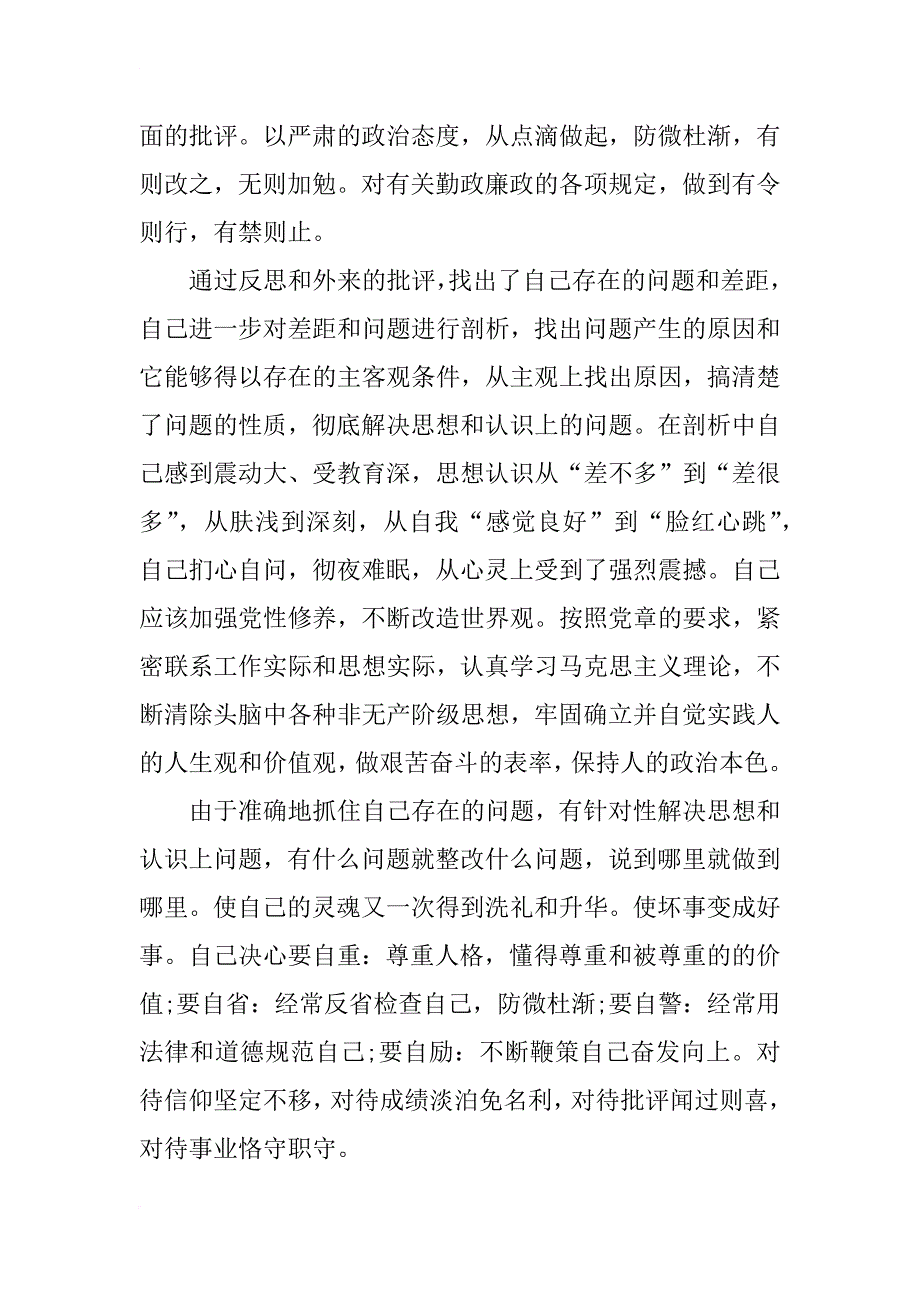 面的批评。以严肃的政治态度，从点滴做起，防微杜渐，有则改之，无则加勉。对有关勤政廉政的各项规定，做到有令则行，有禁则止。

通过反思和外来的批评，找出了自己存在的问题和差距，自己进一步对差距和问题进行剖析，找出问题产生的原因和它能够得以存在的主客观条件，从主观上找出原因，搞清楚了问题的性质，彻底解决思想和认识上的问题。在剖析中自己感到震动大、受教育深，思想认识从“差不多”到“差很多”，从肤浅到深刻，从自我“感觉良好”到“脸红心跳”，自己扪心自问，彻夜难眠，从心灵上受到了强烈震撼。自己应该加强党性修养，不断改造世界观。按照党章的要求，紧密联系工作实际和思想实际，认真学习马克思主义理论，不断清除头脑中各种非无产阶级思想，牢固确立并自觉实践人的人生观和价值观，做艰苦奋斗的表率，保持人的政治本色。

由于准确地抓住自己存在的问题，有针对性解决思想和认识上问题，有什么问题就整改什么问题，说到哪里就做到哪里。使自己的灵魂又一次得到洗礼和升华。使坏事变成好事。自己决心要自重：尊重人格，懂得尊重和被尊重的的价值;要自省：经常反省检查自己，防微杜渐;要自警：经常用法律和道德规范自己;要自励：不断鞭策自己奋发向上。对待信仰坚定不移，对待成绩淡泊免名利，对待批评闻过则喜，对待事业恪守职守。